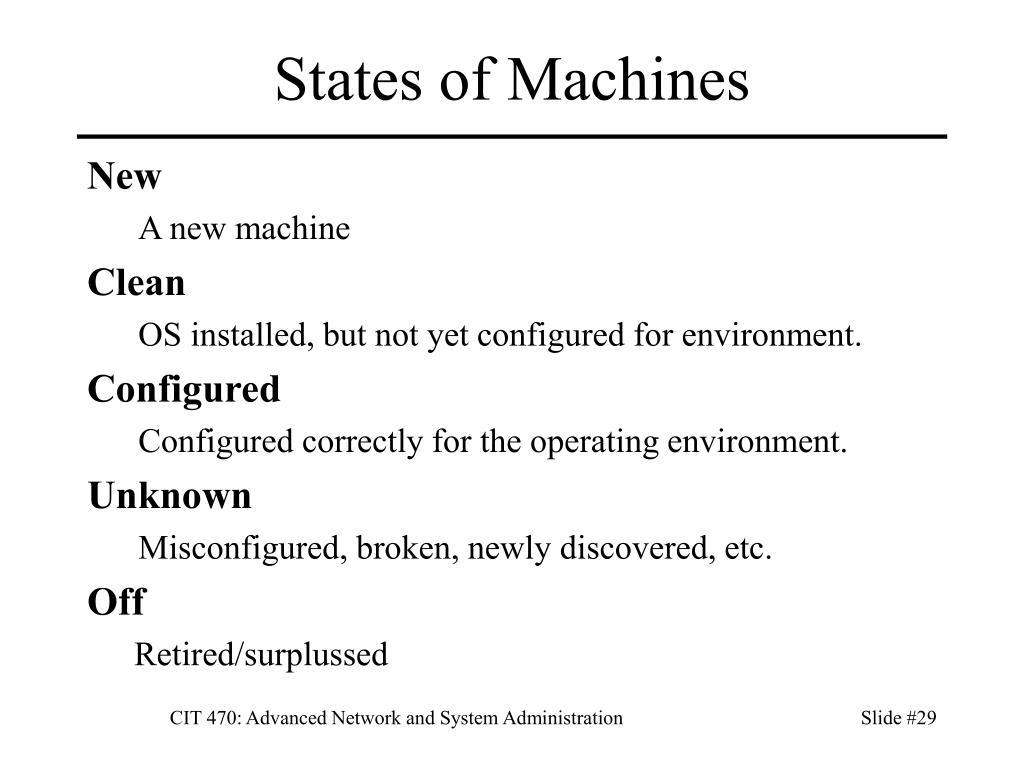 States of Machines

New

A new machine

Clean

OS installed, but not yet configured for environment.

Configured

Configured correctly for the operating environment.

Unknown

Misconfigured, broken, newly discovered, etc.

Off

Retired/surplussed

CIT 470: Advanced Network and System Administration

Slide #29